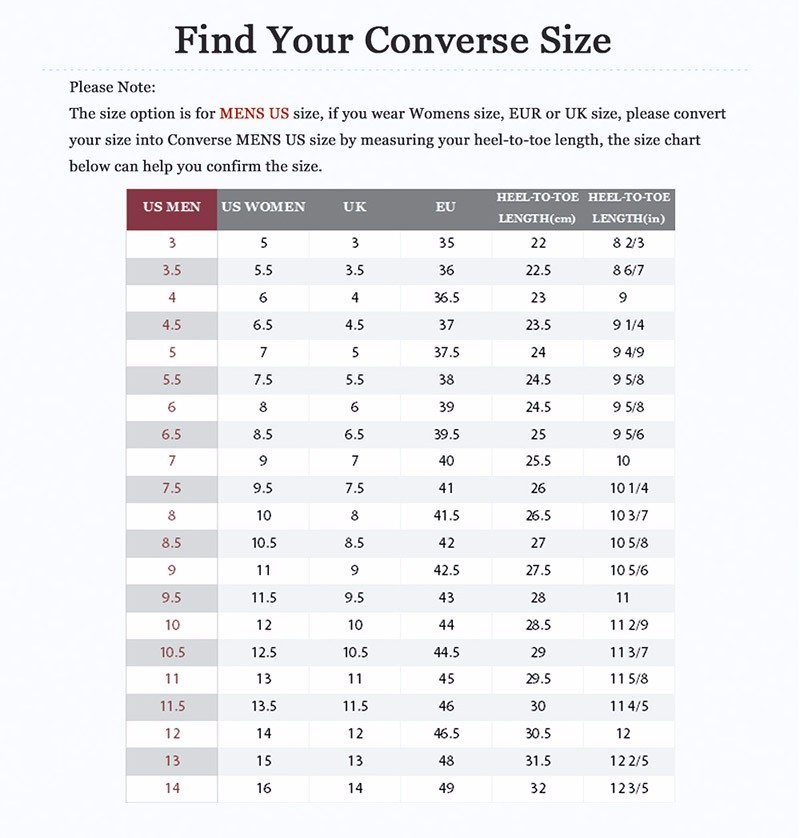 Find Your Converse Size

Please Note:
The size option is for MENS US size, if you wear Womens size, EUR or UK size, please convert your size into Converse MENS US size by measuring your heel-to-toe length, the size chart below can help you confirm the size.

| US MEN | US WOMEN | UK | EU | HEEL-TO-TOE LENGTH(cm) | HEEL-TO-TOE LENGTH(in) |
|---|---|---|---|---|---|
| 3 | 5 | 3 | 35 | 22 | 8 2/3 |
| 3.5 | 5.5 | 3.5 | 36 | 22.5 | 8 6/7 |
| 4 | 6 | 4 | 36.5 | 23 | 9 |
| 4.5 | 6.5 | 4.5 | 37 | 23.5 | 9 1/4 |
| 5 | 7 | 5 | 37.5 | 24 | 9 4/9 |
| 5.5 | 7.5 | 5.5 | 38 | 24.5 | 9 5/8 |
| 6 | 8 | 6 | 39 | 24.5 | 9 5/8 |
| 6.5 | 8.5 | 6.5 | 39.5 | 25 | 9 5/6 |
| 7 | 9 | 7 | 40 | 25.5 | 10 |
| 7.5 | 9.5 | 7.5 | 41 | 26 | 10 1/4 |
| 8 | 10 | 8 | 41.5 | 26.5 | 10 3/7 |
| 8.5 | 10.5 | 8.5 | 42 | 27 | 10 5/8 |
| 9 | 11 | 9 | 42.5 | 27.5 | 10 5/6 |
| 9.5 | 11.5 | 9.5 | 43 | 28 | 11 |
| 10 | 12 | 10 | 44 | 28.5 | 11 2/9 |
| 10.5 | 12.5 | 10.5 | 44.5 | 29 | 11 3/7 |
| 11 | 13 | 11 | 45 | 29.5 | 11 5/8 |
| 11.5 | 13.5 | 11.5 | 46 | 30 | 11 4/5 |
| 12 | 14 | 12 | 46.5 | 30.5 | 12 |
| 13 | 15 | 13 | 48 | 31.5 | 12 2/5 |
| 14 | 16 | 14 | 49 | 32 | 12 3/5 |